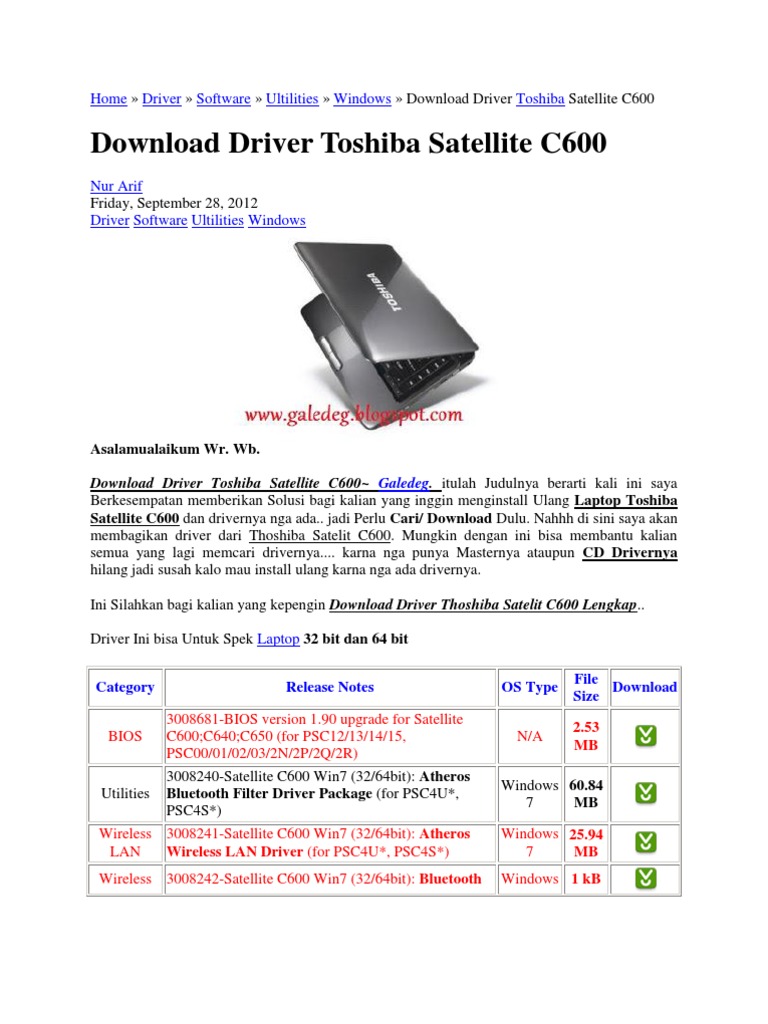 Home » Driver » Software » Ultilities » Windows » Download Driver Toshiba Satellite C600

Download Driver Toshiba Satellite C600

Nur Arif
Friday, September 28, 2012
Driver Software Ultilities Windows

TOSHIBA

www.galedeg.blogspot.com

Asalamualaikum Wr. Wb.

Download Driver Toshiba Satellite C600~ Galedeg. itulah Judulnya berarti kali ini saya Berkesempatan memberikan Solusi bagi kalian yang inggin menginstall Ulang Laptop Toshiba Satellite C600 dan drivernya nga ada.. jadi Perlu Cari/ Download Dulu. Nahhh di sini saya akan membagikan driver dari Thoshiba Satelit C600. Mungkin dengan ini bisa membantu kalian semua yang lagi memcari drivernya.... karna nga punya Masternya ataupun CD Drivernya hilang jadi susah kalo mau install ulang karna nga ada drivernya.

Ini Silahkan bagi kalian yang kepengin Download Driver Thoshiba Satelit C600 Lengkap..

Driver Ini bisa Untuk Spek Laptop 32 bit dan 64 bit

| Category | Release Notes | OS Type | File Size | Download |
|---|---|---|---|---|
| BIOS | 3008681-BIOS version 1.90 upgrade for Satellite C600;C640;C650 (for PSC12/13/14/15, PSC00/01/02/03/2N/2P/2Q/2R) | N/A | 2.53 MB | |
| Utilities | 3008240-Satellite C600 Win7 (32/64bit): Atheros Bluetooth Filter Driver Package (for PSC4U*, PSC4S*) | Windows 7 | 60.84 MB | |
| Wireless LAN | 3008241-Satellite C600 Win7 (32/64bit): Atheros Wireless LAN Driver (for PSC4U*, PSC4S*) | Windows 7 | 25.94 MB | |
| Wireless | 3008242-Satellite C600 Win7 (32/64bit): Bluetooth | Windows | 1 kB | |